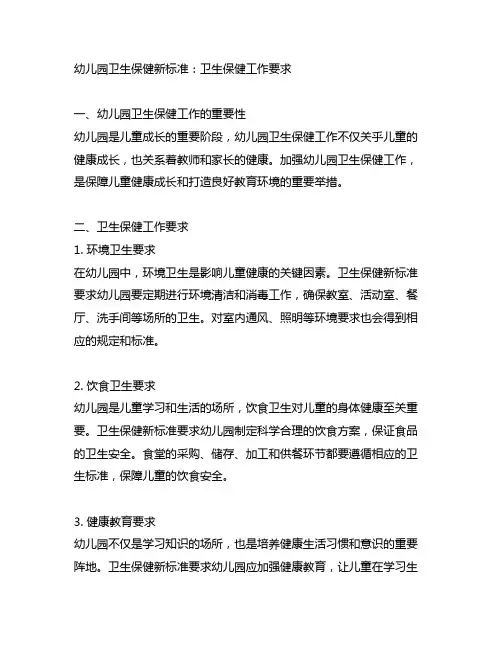 幼儿园卫生保健新标准：卫生保健工作要求

一、幼儿园卫生保健工作的重要性
幼儿园是儿童成长的重要阶段，幼儿园卫生保健工作不仅关乎儿童的健康成长，也关系着教师和家长的健康。加强幼儿园卫生保健工作，是保障儿童健康成长和打造良好教育环境的重要举措。

二、卫生保健工作要求
1. 环境卫生要求
在幼儿园中，环境卫生是影响儿童健康的关键因素。卫生保健新标准要求幼儿园要定期进行环境清洁和消毒工作，确保教室、活动室、餐厅、洗手间等场所的卫生。对室内通风、照明等环境要求也会得到相应的规定和标准。

2. 饮食卫生要求
幼儿园是儿童学习和生活的场所，饮食卫生对儿童的身体健康至关重要。卫生保健新标准要求幼儿园制定科学合理的饮食方案，保证食品的卫生安全。食堂的采购、储存、加工和供餐环节都要遵循相应的卫生标准，保障儿童的饮食安全。

3. 健康教育要求
幼儿园不仅是学习知识的场所，也是培养健康生活习惯和意识的重要阵地。卫生保健新标准要求幼儿园应加强健康教育，让儿童在学习生